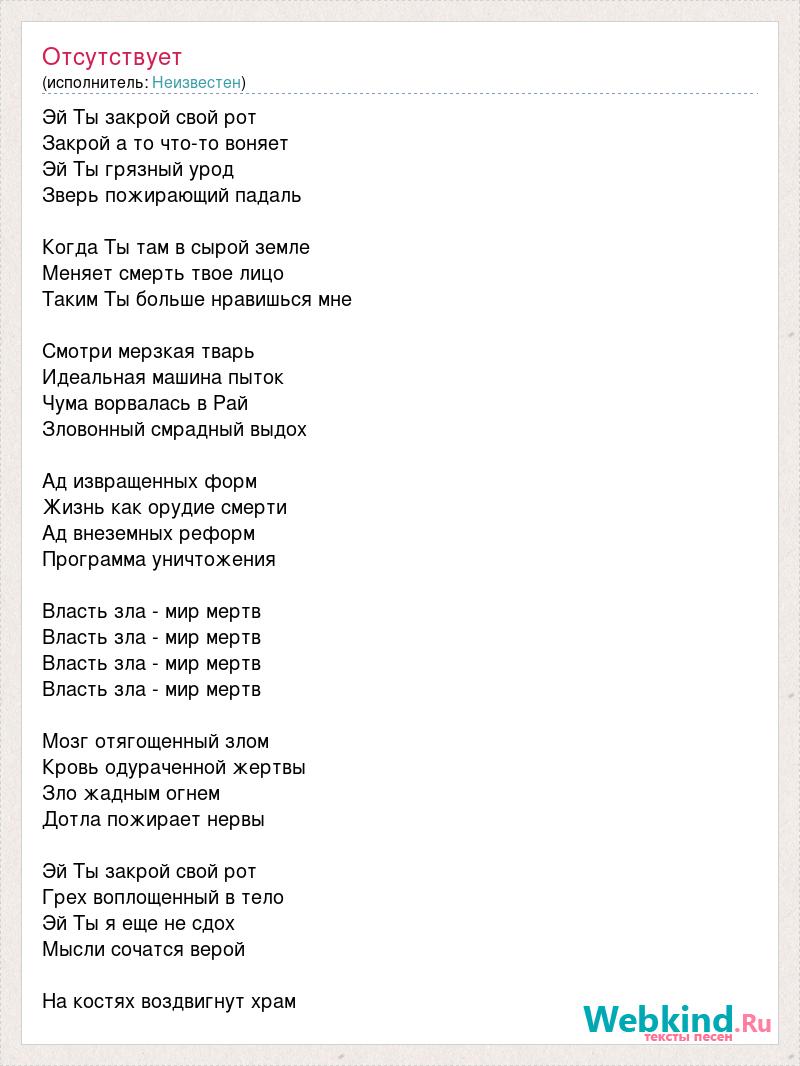 Отсутствует
(исполнитель: Неизвестен)

Эй Ты закрой свой рот
Закрой а то что-то воняет
Эй Ты грязный урод
Зверь пожирающий падаль

Когда Ты там в сырой земле
Меняет смерть твое лицо
Таким Ты больше нравишься мне

Смотри мерзкая тварь
Идеальная машина пыток
Чума ворвалась в Рай
Зловонный смрадный выдох

Ад извращенных форм
Жизнь как орудие смерти
Ад внеземных реформ
Программа уничтожения

Власть зла - мир мертв
Власть зла - мир мертв
Власть зла - мир мертв
Власть зла - мир мертв

Мозг отягощенный злом
Кровь одураченной жертвы
Зло жадным огнем
Дотла пожирает нервы

Эй Ты закрой свой рот
Грех воплощенный в тело
Эй Ты я еще не сдох
Мысли сочатся верой

На костях воздвигнут храм

Webkind.Ru
тексты песен